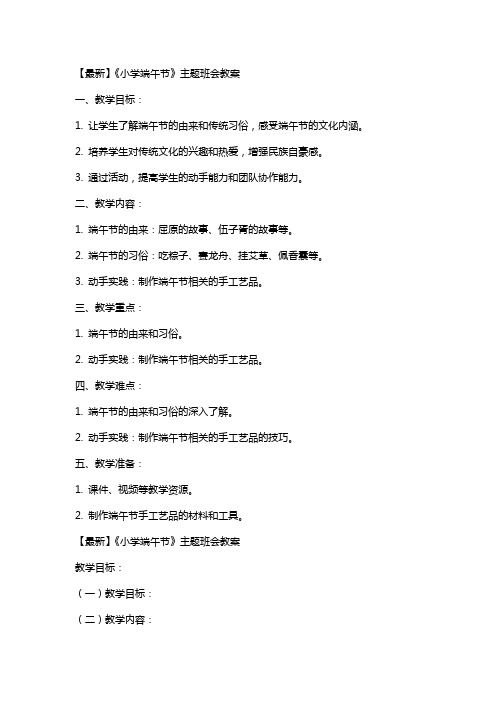 【最新】《小学端午节》主题班会教案

一、教学目标：

1. 让学生了解端午节的由来和传统习俗，感受端午节的文化内涵。

2. 培养学生对传统文化的兴趣和热爱，增强民族自豪感。

3. 通过活动，提高学生的动手能力和团队协作能力。

二、教学内容：

1. 端午节的由来：屈原的故事、伍子胥的故事等。

2. 端午节的习俗：吃粽子、赛龙舟、挂艾草、佩香囊等。

3. 动手实践：制作端午节相关的手工艺品。

三、教学重点：

1. 端午节的由来和习俗。

2. 动手实践：制作端午节相关的手工艺品。

四、教学难点：

1. 端午节的由来和习俗的深入了解。

2. 动手实践：制作端午节相关的手工艺品的技巧。

五、教学准备：

1. 课件、视频等教学资源。

2. 制作端午节手工艺品的材料和工具。

【最新】《小学端午节》主题班会教案

教学目标：

（一）教学目标：

（二）教学内容：